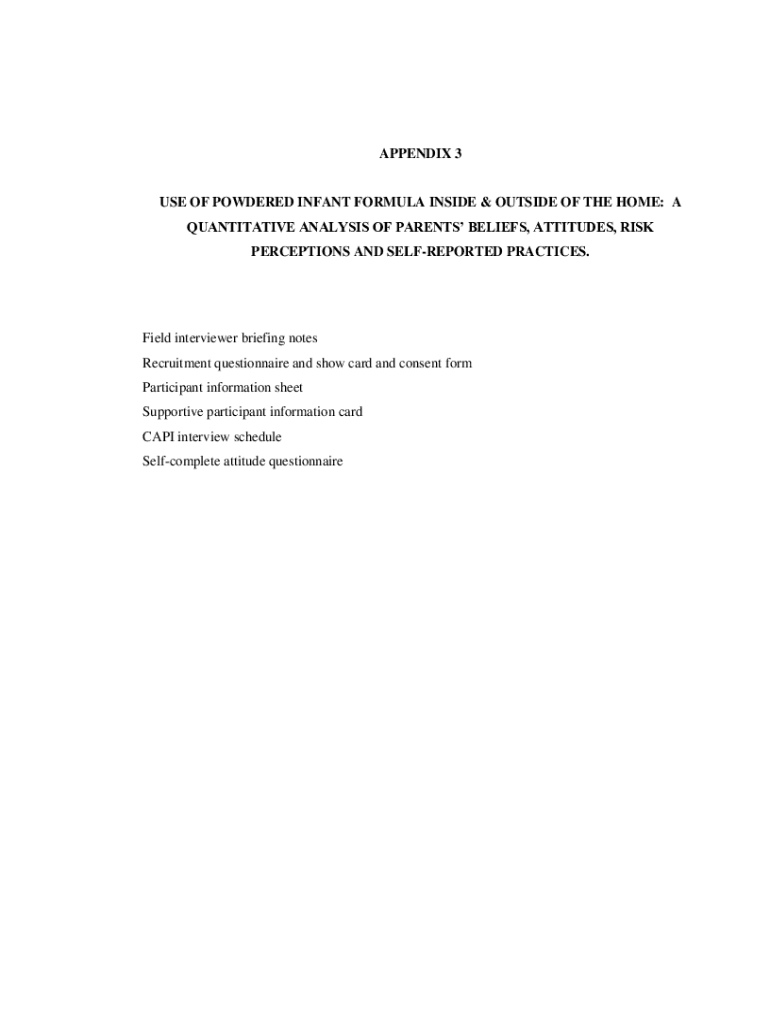 APPENDIX 3

USE OF POWDERED INFANT FORMULA INSIDE & OUTSIDE OF THE HOME: A QUANTITATIVE ANALYSIS OF PARENTS' BELIEFS, ATTITUDES, RISK PERCEPTIONS AND SELF-REPORTED PRACTICES.

Field interviewer briefing notes
Recruitment questionnaire and show card and consent form
Participant information sheet
Supportive participant information card
CAPI interview schedule
Self-complete attitude questionnaire